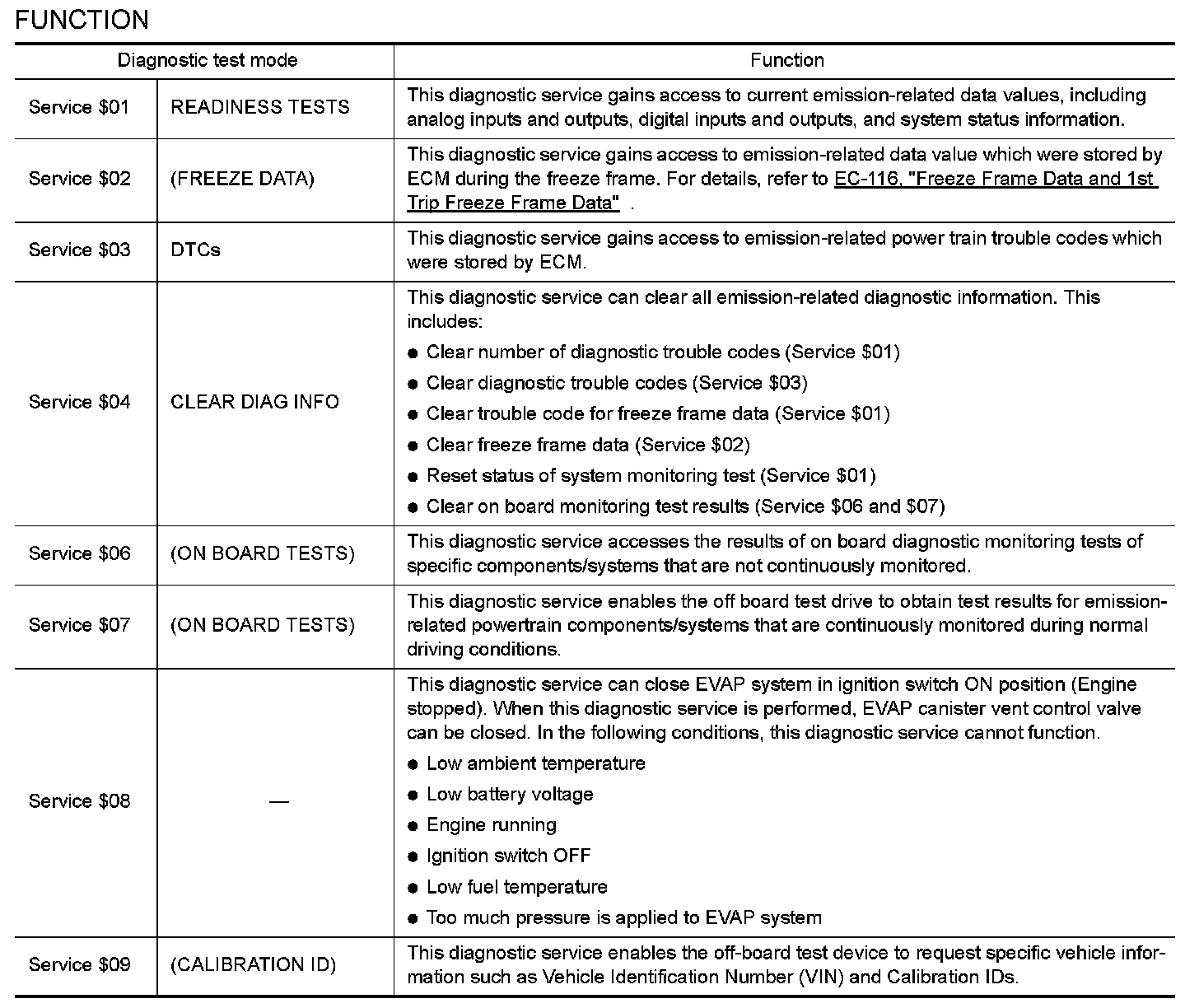 FUNCTION

| Diagnostic test mode | | Function |
|---|---|---|
| Service \$01 | READINESS TESTS | This diagnostic service gains access to current emission-related data values, including analog inputs and outputs, digital inputs and outputs, and system status information. |
| Service \$02 | (FREEZE DATA) | This diagnostic service gains access to emission-related data value which were stored by ECM during the freeze frame. For details, refer to EC-116, "Freeze Frame Data and 1st Trip Freeze Frame Data" . |
| Service \$03 | DTCs | This diagnostic service gains access to emission-related power train trouble codes which were stored by ECM. |
| Service \$04 | CLEAR DIAG INFO | This diagnostic service can clear all emission-related diagnostic information. This includes: ● Clear number of diagnostic trouble codes (Service \$01) ● Clear diagnostic trouble codes (Service \$03) ● Clear trouble code for freeze frame data (Service \$01) ● Clear freeze frame data (Service \$02) ● Reset status of system monitoring test (Service \$01) ● Clear on board monitoring test results (Service \$06 and \$07) |
| Service \$06 | (ON BOARD TESTS) | This diagnostic service accesses the results of on board diagnostic monitoring tests of specific components/systems that are not continuously monitored. |
| Service \$07 | (ON BOARD TESTS) | This diagnostic service enables the off board test drive to obtain test results for emission-related powertrain components/systems that are continuously monitored during normal driving conditions. |
| Service \$08 | — | This diagnostic service can close EVAP system in ignition switch ON position (Engine stopped). When this diagnostic service is performed, EVAP canister vent control valve can be closed. In the following conditions, this diagnostic service cannot function. ● Low ambient temperature ● Low battery voltage ● Engine running ● Ignition switch OFF ● Low fuel temperature ● Too much pressure is applied to EVAP system |
| Service \$09 | (CALIBRATION ID) | This diagnostic service enables the off-board test device to request specific vehicle information such as Vehicle Identification Number (VIN) and Calibration IDs. |